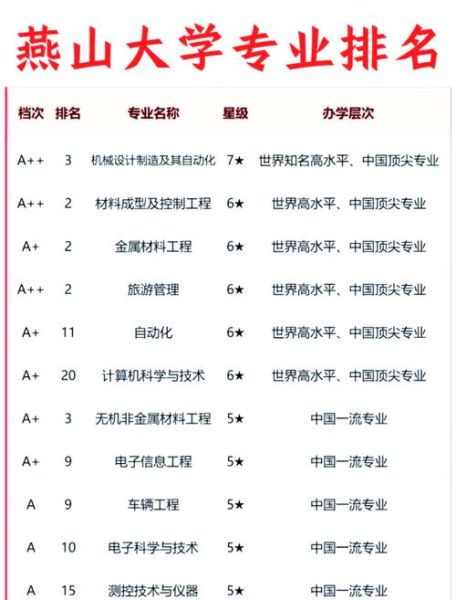 燕山大学专业排名

| 档次 | 排名 | 专业名称 | 星级 | 办学层次 |
|---|---|---|---|---|
| A++ | 3 | 机械设计制造及其自动化 | 7★ | 世界知名高水平、中国顶尖专业 |
| A++ | 2 | 材料成型及控制工程 | 6★ | 世界高水平、中国顶尖专业 |
| A+ | 2 | 金属材料工程 | 6★ | 世界高水平、中国顶尖专业 |
| A++ | 2 | 旅游管理 | 6★ | 世界高水平、中国顶尖专业 |
| A+ | 11 | 自动化 | 6★ | 世界高水平、中国顶尖专业 |
| A+ | 20 | 计算机科学与技术 | 6★ | 世界高水平、中国顶尖专业 |
| A+ | 3 | 无机非金属材料工程 | 5★ | 中国一流专业 |
| A+ | 9 | 电子信息工程 | 5★ | 中国一流专业 |
| A | 9 | 车辆工程 | 5★ | 中国一流专业 |
| A | 10 | 电子科学与技术 | 5★ | 中国一流专业 |
| A | 15 | 测控技术与仪器 | 5★ | 中国一流专业 |